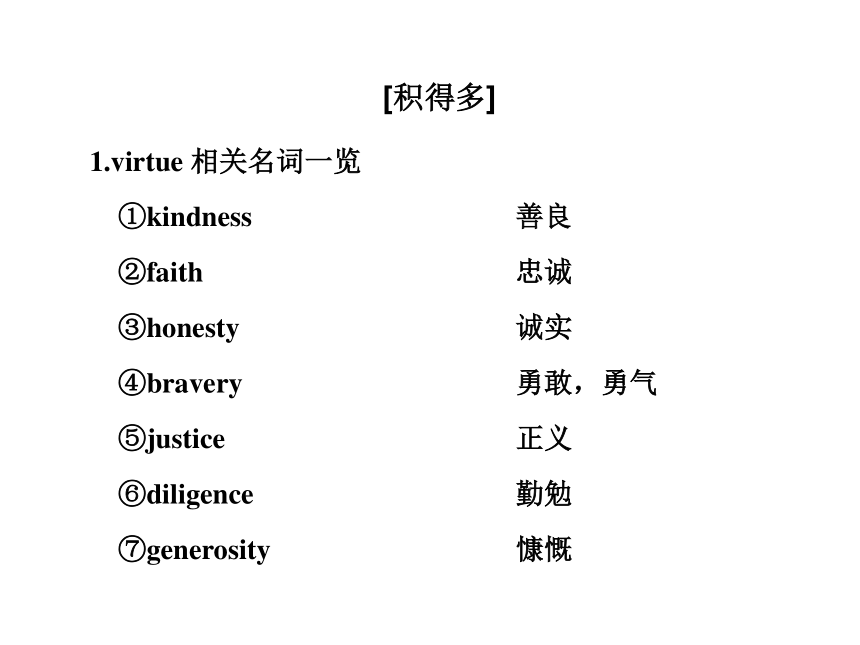 [积得多]

1.virtue 相关名词一览

①kindness 善良

②faith 忠诚

③honesty 诚实

④bravery 勇敢，勇气

⑤justice 正义

⑥diligence 勤勉

⑦generosity 慷慨